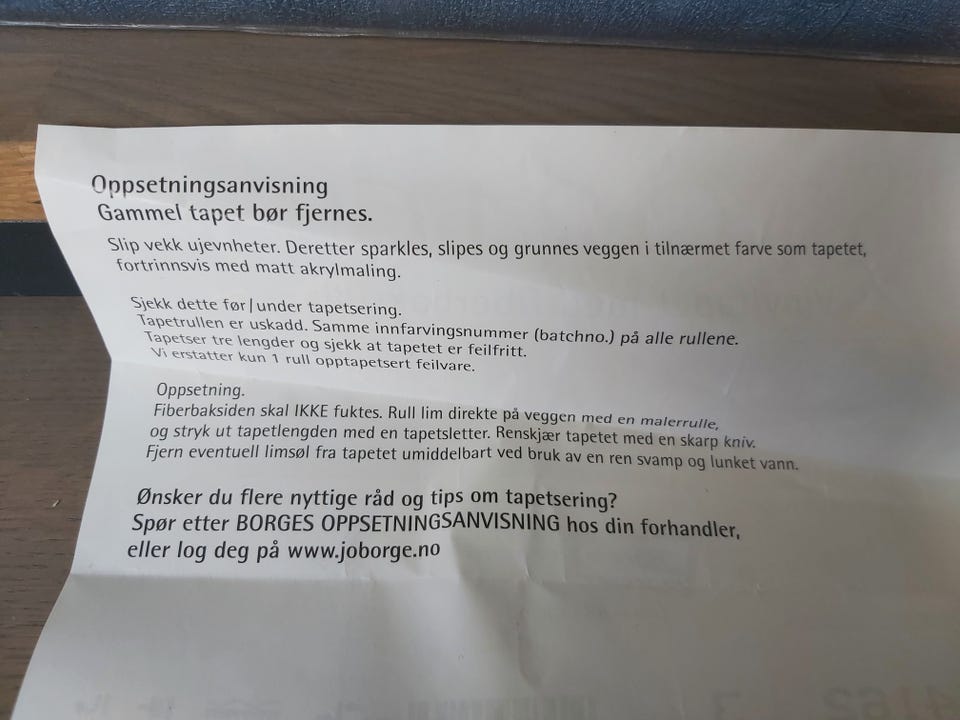 Oppsetningsanvisning
Gammel tapet bør fjernes.

Slip vekk ujevnheter. Deretter sparkles, slipes og grunnes veggen i tilnærmet farve som tapetet, fortrinnsvis med matt akrylmaling.

Sjekk dette før/under tapetsering.
Tapetrullen er uskadd. Samme innfarvingsnummer (batchno.) på alle rullene.
Tapetser tre lengder og sjekk at tapetet er feilfritt.
Vi erstatter kun 1 rull opptapetsert feilvare.

Oppsetning.
Fiberbaksiden skal IKKE fuktes. Rull lim direkte på veggen med en malerrulle, og stryk ut tapetlengden med en tapetsletter. Renskjær tapetet med en skarp kniv. Fjern eventuell limsøl fra tapetet umiddelbart ved bruk av en ren svamp og lunket vann.

Ønsker du flere nyttige råd og tips om tapetsering?
Spør etter BORGES OPPSETNINGSANVISNING hos din forhandler, eller log deg på www.joborge.no